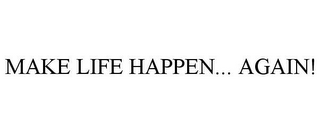 MAKE LIFE HAPPEN... AGAIN!